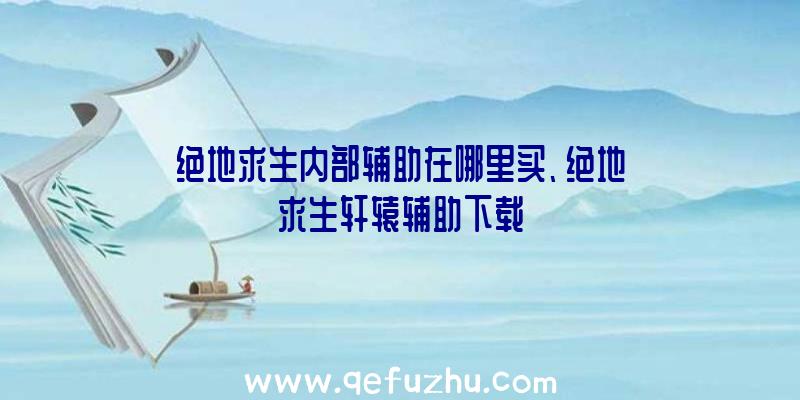 绝地求生内部辅助在哪里买、绝地求生轩辕辅助下载

www.qefuzhu.com